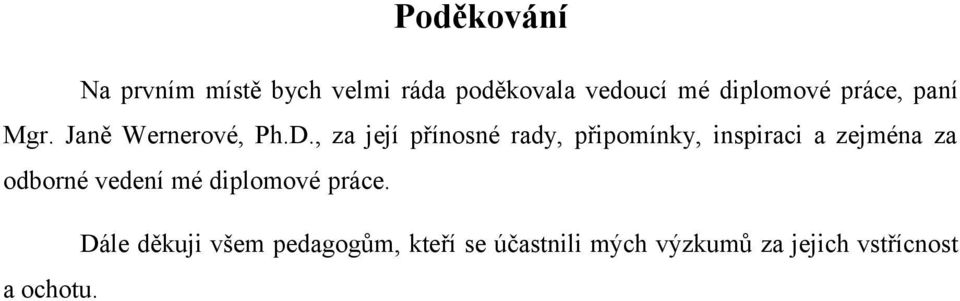 Poděkování

Na prvním místě bych velmi ráda poděkovala vedoucí mé diplomové práce, paní Mgr. Janě Wernerové, Ph.D., za její přínosné rady, připomínky, inspiraci a zejména za odborné vedení mé diplomové práce.

Dále děkuji všem pedagogům, kteří se účastnili mých výzkumů za jejich vstřícnost a ochotu.